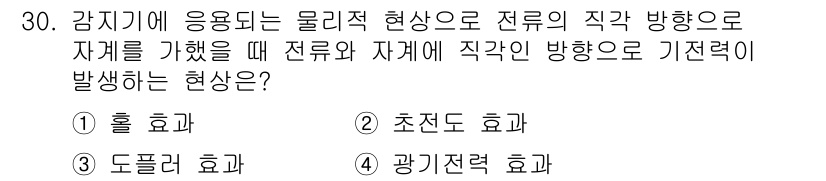 30. 감지기에 응용되는 물리적 현상으로 전류의 직각 방향으로 자계를 가했을 때 전류와 자계에 직각인 방향으로 기전력이 발생하는 현상은?

① 홀 효과
② 초전도 효과
③ 도플러 효과
④ 광기전력 효과